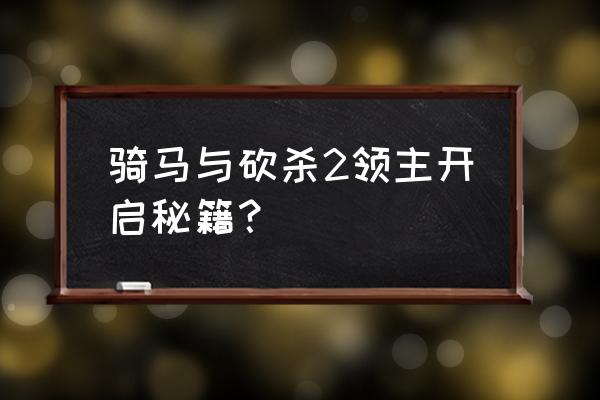 骑马与砍杀2领主开启秘籍？